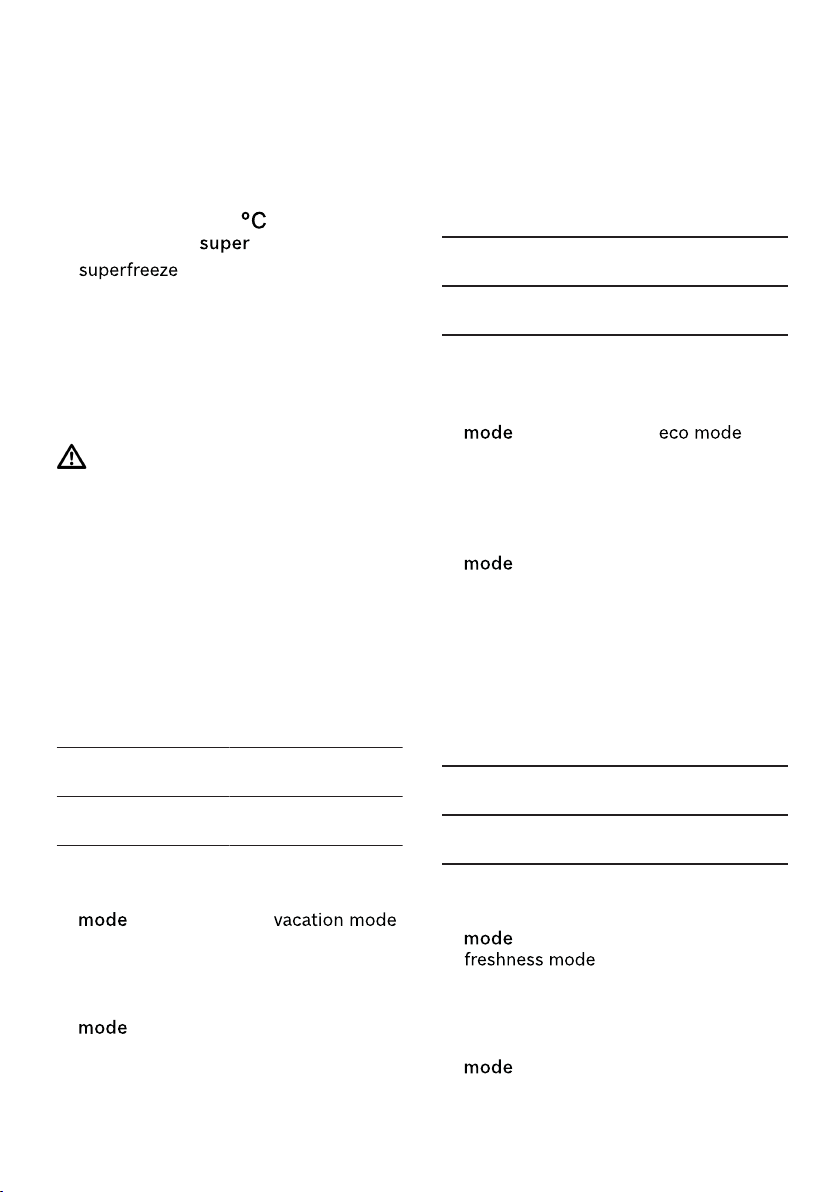 °C
super
superfreeze

mode

vacation mode

mode

mode

eco mode

mode

mode
freshness mode

mode